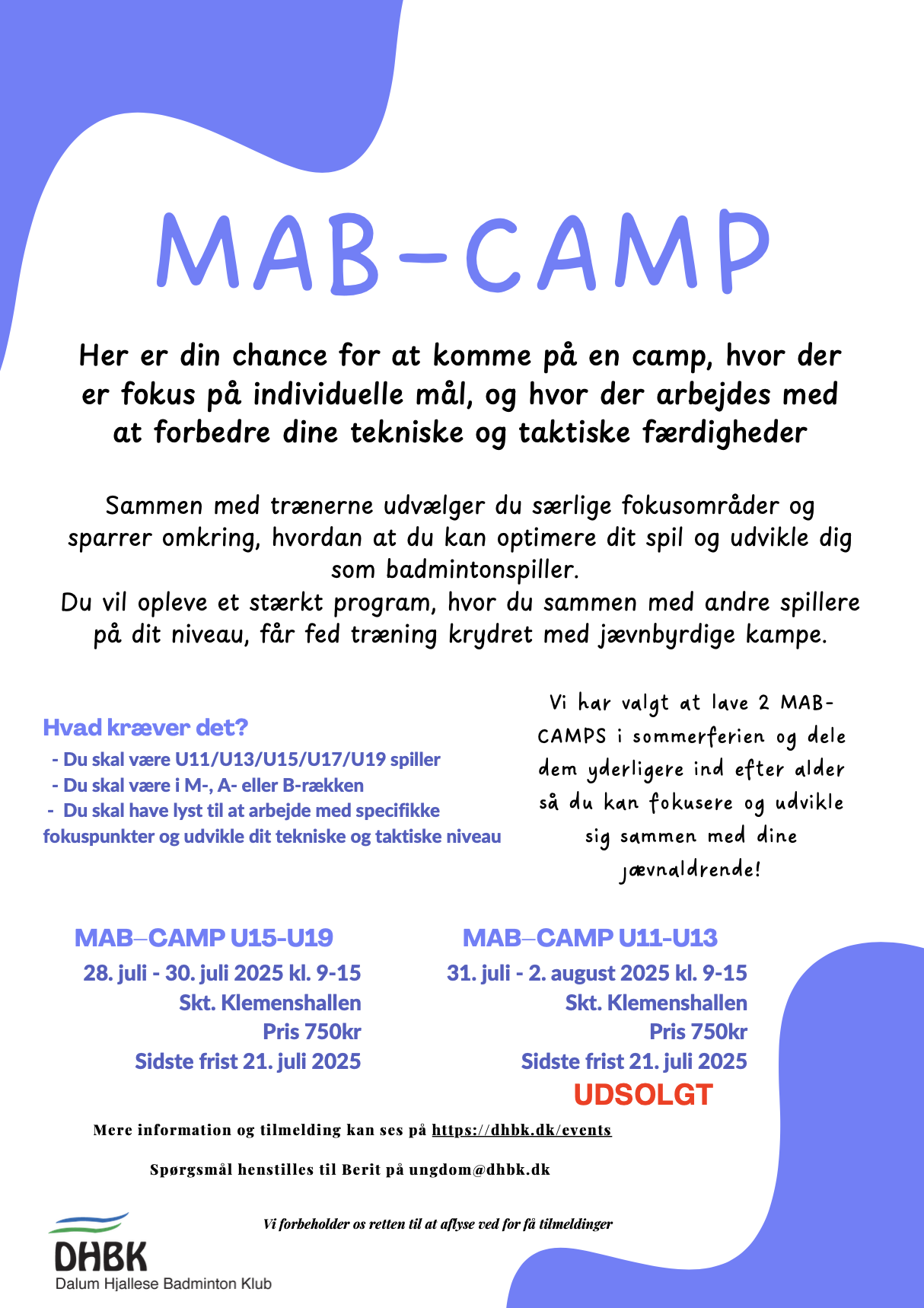 MAB-CAMP

Her er din chance for at komme på en camp, hvor der er fokus på individuelle mål, og hvor der arbejdes med at forbedre dine tekniske og taktiske færdigheder

Sammen med trænerne udvælger du særlige fokusområder og sparrer omkring, hvordan at du kan optimere dit spil og udvikle dig som badmintonspiller.
Du vil opleve et stærkt program, hvor du sammen med andre spillere på dit niveau, får fed træning krydret med jævnbyrdige kampe.

Hvad kræver det?
- Du skal være U11/U13/U15/U17/U19 spiller
- Du skal være i M-, A- eller B-rækken
- Du skal have lyst til at arbejde med specifikke fokuspunkter og udvikle dit tekniske og taktiske niveau

Vi har valgt at lave 2 MAB-CAMPS i sommerferien og dele dem yderligere ind efter alder så du kan fokusere og udvikle sig sammen med dine jævnaldrende!

MAB–CAMP U15-U19
28. juli - 30. juli 2025 kl. 9-15
Skt. Klemenshallen
Pris 750kr
Sidste frist 21. juli 2025

MAB–CAMP U11-U13
31. juli - 2. august 2025 kl. 9-15
Skt. Klemenshallen
Pris 750kr
Sidste frist 21. juli 2025
UDSOLGT

Mere information og tilmelding kan ses på https://dhbk.dk/events

Spørgsmål henstilles til Berit på ungdom@dhbk.dk

Vi forbeholder os retten til at aflyse ved for få tilmeldinger

DHBK
Dalum Hjallese Badminton Klub